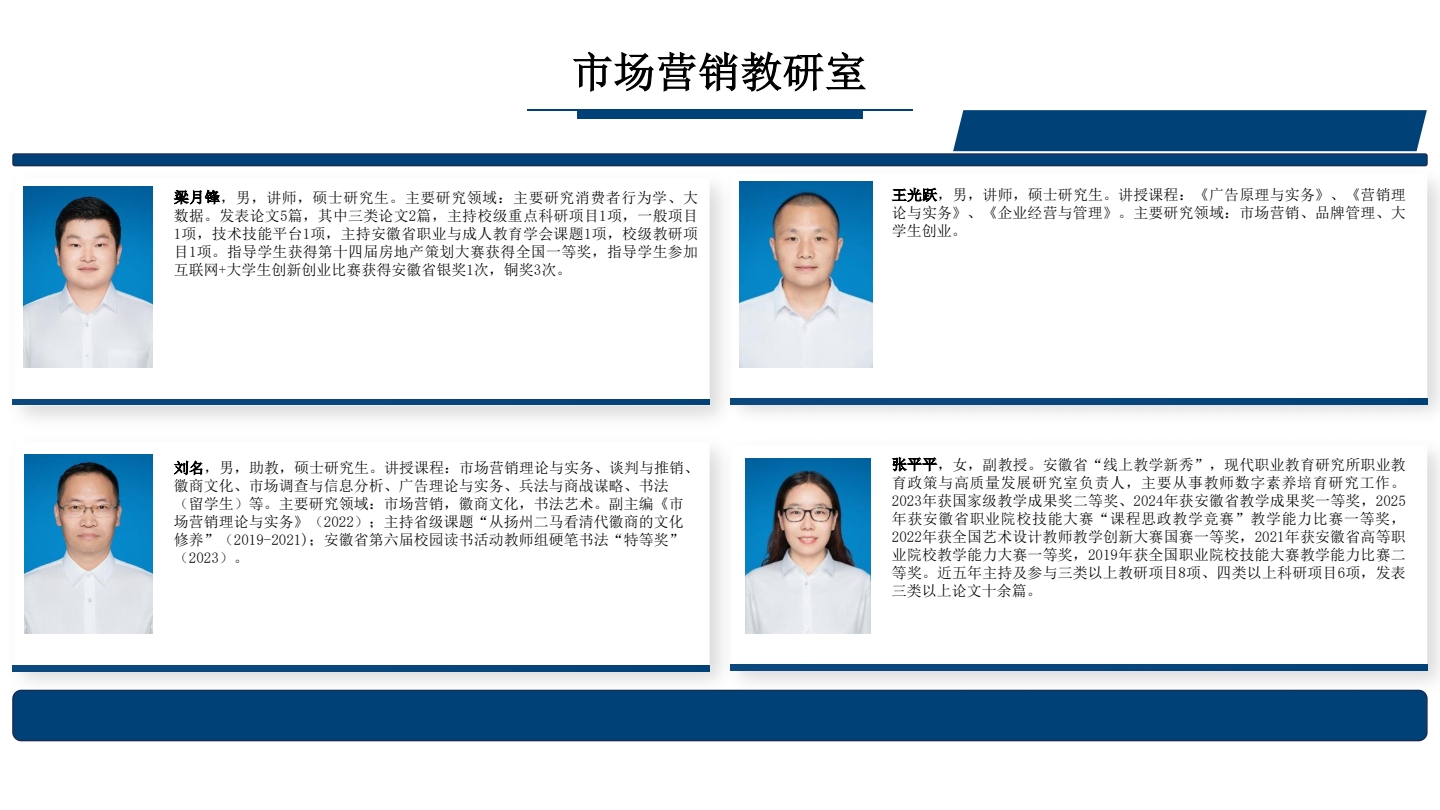 市场营销教研室

梁月锋，男，讲师，硕士研究生。主要研究领域：主要研究消费者行为学、大数据。发表论文5篇，其中三类论文2篇，主持校级重点科研项目1项，一般项目1项，技术技能平台1项，主持安徽省职业与成人教育学会课题1项，校级教研项目1项。指导学生获得第十四届房地产策划大赛获得全国一等奖，指导学生参加互联网+大学生创新创业比赛获得安徽省银奖1次，铜奖3次。

王光跃，男，讲师，硕士研究生。讲授课程：《广告原理与实务》、《营销理论与实务》、《企业经营与管理》。主要研究领域：市场营销、品牌管理、大学生创业。

刘名，男，助教，硕士研究生。讲授课程：市场营销理论与实务、谈判与推销、徽商文化、市场调查与信息分析、广告理论与实务、兵法与商战谋略、书法（留学生）等。主要研究领域：市场营销，徽商文化，书法艺术。副主编《市场营销理论与实务》（2022）；主持省级课题“从扬州二马看清代徽商的文化修养”（2019-2021）；安徽省第六届校园读书活动教师组硬笔书法“特等奖”（2023）。

张平平，女，副教授。安徽省“线上教学新秀”，现代职业教育研究所职业教育政策与高质量发展研究室负责人，主要从事教师数字素养培育研究工作。2023年获国家级教学成果奖二等奖、2024年获安徽省教学成果奖一等奖，2025年获安徽省职业院校技能大赛“课程思政教学竞赛”教学能力比赛一等奖，2022年获全国艺术设计教师教学创新大赛国赛一等奖，2021年获安徽省高等职业院校教学能力大赛一等奖，2019年获全国职业院校技能大赛教学能力比赛二等奖。近五年主持及参与三类以上教研项目8项、四类以上科研项目6项，发表三类以上论文十余篇。